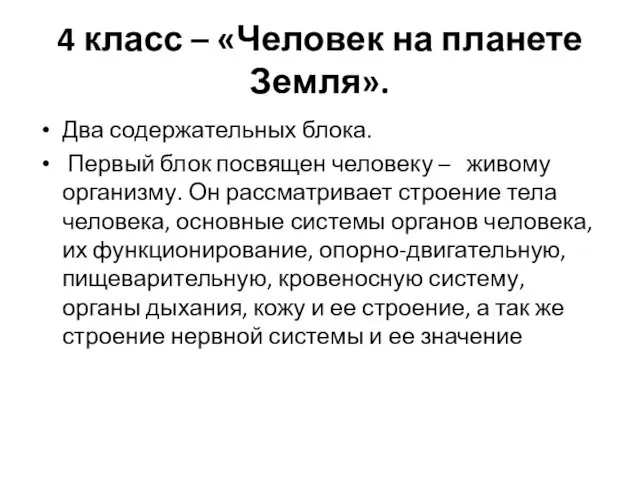 4 класс – «Человек на планете Земля».

• Два содержательных блока.
• Первый блок посвящен человеку – живому организму. Он рассматривает строение тела человека, основные системы органов человека, их функционирование, опорно-двигательную, пищеварительную, кровеносную систему, органы дыхания, кожу и ее строение, а так же строение нервной системы и ее значение